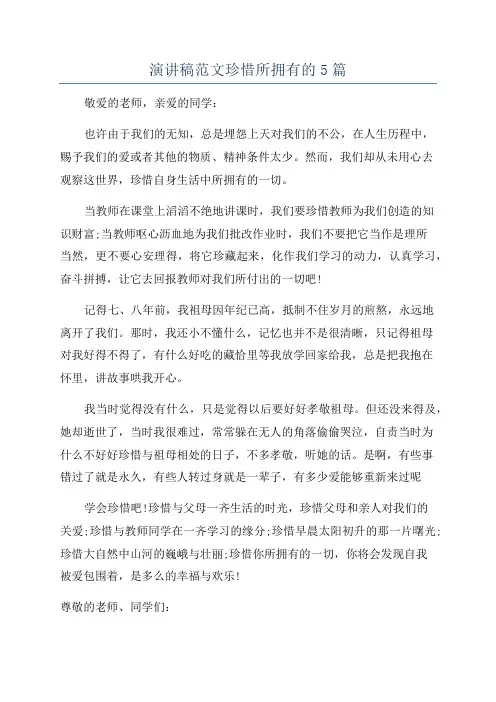 演讲稿范文珍惜所拥有的5篇

敬爱的老师，亲爱的同学：

也许由于我们的无知，总是埋怨上天对我们的不公，在人生历程中，赐予我们的爱或者其他的物质、精神条件太少。然而，我们却从未用心去观察这世界，珍惜自身生活中所拥有的一切。

当教师在课堂上滔滔不绝地讲课时，我们要珍惜教师为我们创造的知识财富;当教师呕心沥血地为我们批改作业时，我们不要把它当作是理所当然，更不要心安理得，将它珍藏起来，化作我们学习的动力，认真学习，奋斗拼搏，让它去回报教师对我们所付出的一切吧!

记得七、八年前，我祖母因年纪已高，抵制不住岁月的煎熬，永远地离开了我们。那时，我还小不懂什么，记忆也并不是很清晰，只记得祖母对我好得不得了，有什么好吃的藏恰里等我放学回家给我，总是把我抱在怀里，讲故事哄我开心。

我当时觉得没有什么，只是觉得以后要好好孝敬祖母。但还没来得及，她却逝世了，当时我很难过，常常躲在无人的角落偷偷哭泣，自责当时为什么不好好珍惜与祖母相处的日子，不多孝敬，听她的话。是啊，有些事错过了就是永久，有些人转过身就是一辈子，有多少爱能够重新来过呢

学会珍惜吧!珍惜与父母一齐生活的时光，珍惜父母和亲人对我们的关爱;珍惜与教师同学在一齐学习的缘分;珍惜早晨太阳初升的那一片曙光;珍惜大自然中山河的巍峨与壮丽;珍惜你所拥有的一切，你将会发现自我被爱包围着，是多么的幸福与欢乐!

尊敬的老师、同学们: